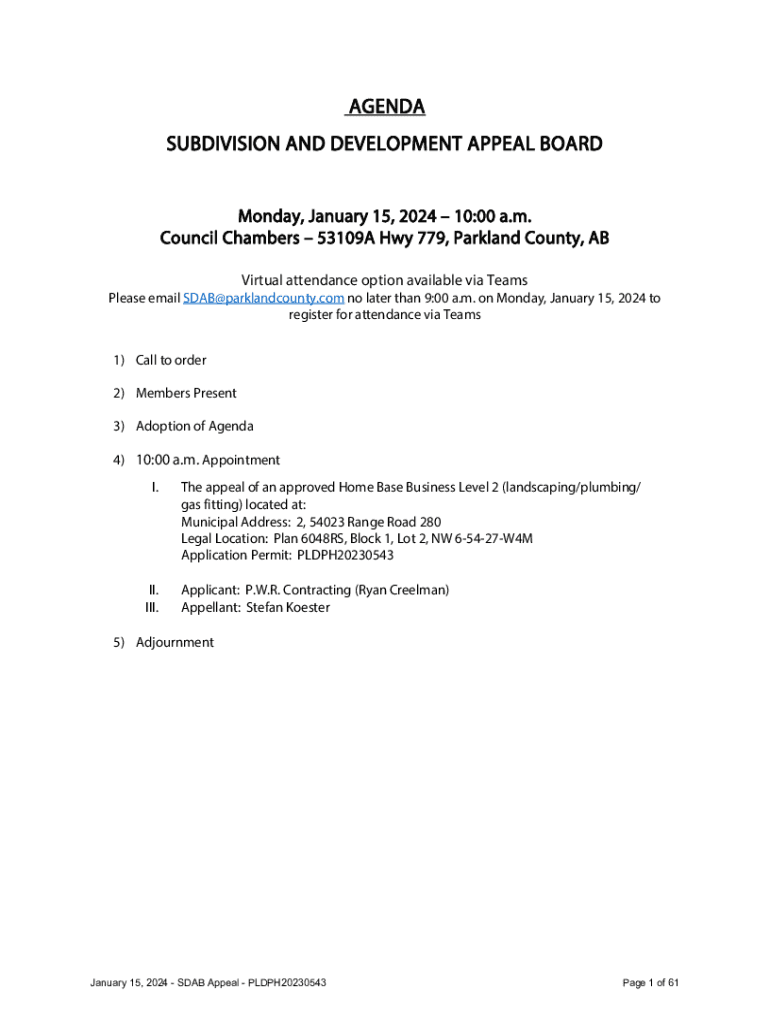 AGENDA

SUBDIVISION AND DEVELOPMENT APPEAL BOARD

Monday, January 15, 2024 – 10:00 a.m.
Council Chambers – 53109A Hwy 779, Parkland County, AB

Virtual attendance option available via Teams
Please email SDAB@parklandcounty.com no later than 9:00 a.m. on Monday, January 15, 2024 to register for attendance via Teams

1) Call to order

2) Members Present

3) Adoption of Agenda

4) 10:00 a.m. Appointment

I. The appeal of an approved Home Base Business Level 2 (landscaping/plumbing/ gas fitting) located at:
Municipal Address: 2, 54023 Range Road 280
Legal Location: Plan 6048RS, Block 1, Lot 2, NW 6-54-27-W4M
Application Permit: PLDPH20230543

II. Applicant: P.W.R. Contracting (Ryan Creelman)
III. Appellant: Stefan Koester

5) Adjournment

January 15, 2024 - SDAB Appeal - PLDPH20230543

Page 1 of 61